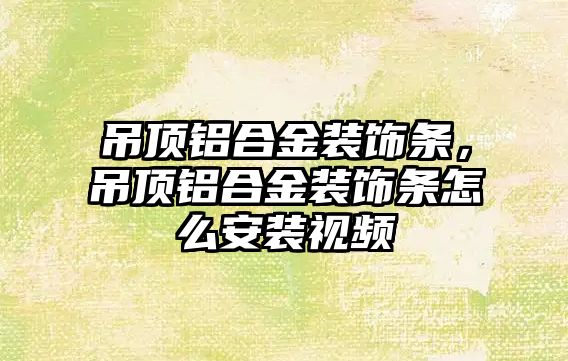 吊顶铝合金装饰条，吊顶铝合金装饰条怎么安装视频